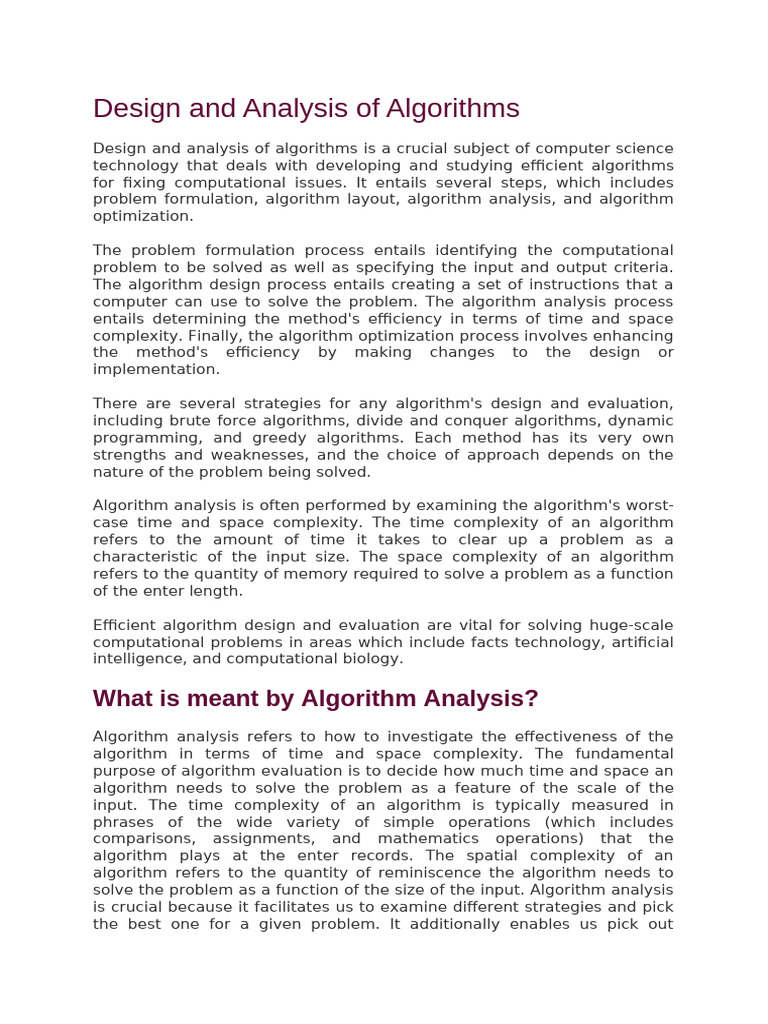 Design and Analysis of Algorithms

Design and analysis of algorithms is a crucial subject of computer science technology that deals with developing and studying efficient algorithms for fixing computational issues. It entails several steps, which includes problem formulation, algorithm layout, algorithm analysis, and algorithm optimization.

The problem formulation process entails identifying the computational problem to be solved as well as specifying the input and output criteria. The algorithm design process entails creating a set of instructions that a computer can use to solve the problem. The algorithm analysis process entails determining the method's efficiency in terms of time and space complexity. Finally, the algorithm optimization process involves enhancing the method's efficiency by making changes to the design or implementation.

There are several strategies for any algorithm's design and evaluation, including brute force algorithms, divide and conquer algorithms, dynamic programming, and greedy algorithms. Each method has its very own strengths and weaknesses, and the choice of approach depends on the nature of the problem being solved.

Algorithm analysis is often performed by examining the algorithm's worst-case time and space complexity. The time complexity of an algorithm refers to the amount of time it takes to clear up a problem as a characteristic of the input size. The space complexity of an algorithm refers to the quantity of memory required to solve a problem as a function of the enter length.

Efficient algorithm design and evaluation are vital for solving huge-scale computational problems in areas which include facts technology, artificial intelligence, and computational biology.

What is meant by Algorithm Analysis?

Algorithm analysis refers to how to investigate the effectiveness of the algorithm in terms of time and space complexity. The fundamental purpose of algorithm evaluation is to decide how much time and space an algorithm needs to solve the problem as a feature of the scale of the input. The time complexity of an algorithm is typically measured in phrases of the wide variety of simple operations (which includes comparisons, assignments, and mathematics operations) that the algorithm plays at the enter records. The spatial complexity of an algorithm refers to the quantity of reminiscence the algorithm needs to solve the problem as a function of the size of the input. Algorithm analysis is crucial because it facilitates us to examine different strategies and pick the best one for a given problem. It additionally enables us pick out